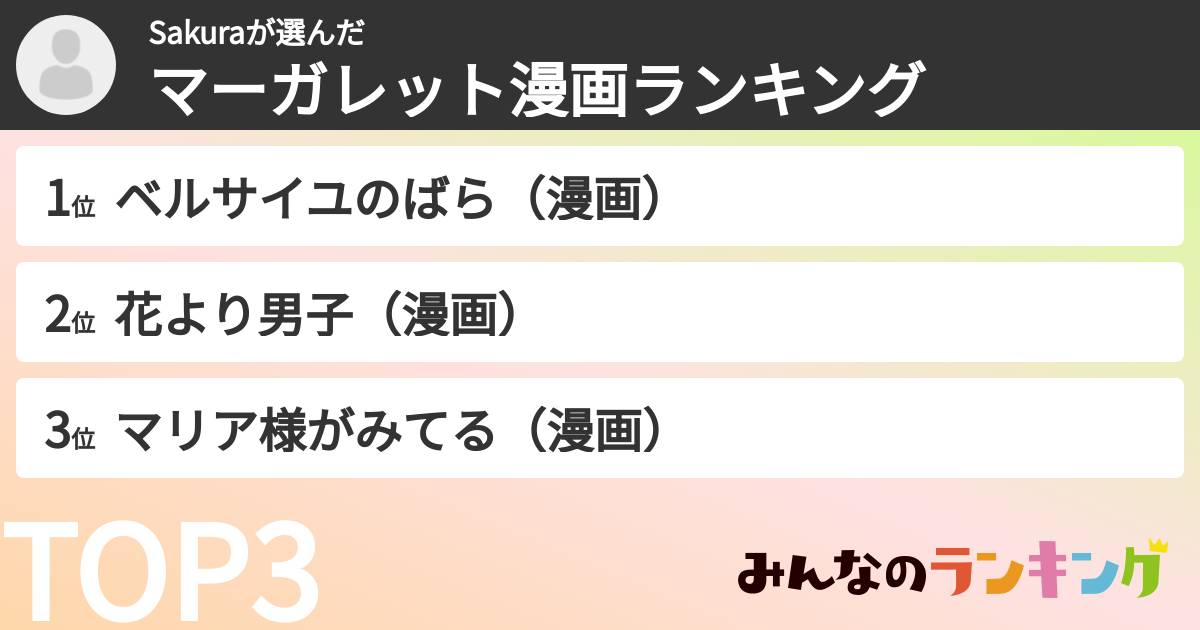 Sakuraが選んだ
マーガレット漫画ランキング

1位 ベルサイユのばら（漫画）

2位 花より男子（漫画）

3位 マリア様がみてる（漫画）

TOP3

みんなのランキング